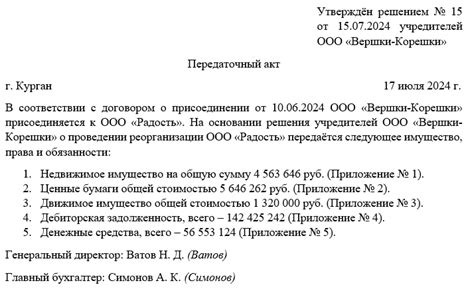 Утверждён решением № 15 от 15.07.2024 учредителей ООО «Вершки-Корешки»

Передаточный акт

г. Курган

17 июля 2024 г.

В соответствии с договором о присоединении от 10.06.2024 ООО «Вершки-Корешки» присоединяется к ООО «Радость». На основании решения учредителей ООО «Вершки-Корешки» о проведении реорганизации ООО «Радость» передаётся следующее имущество, права и обязанности:

1. Недвижимое имущество на общую сумму 4 563 646 руб. (Приложение № 1).
2. Ценные бумаги общей стоимостью 5 646 262 руб. (Приложение № 2).
3. Движимое имущество общей стоимостью 1 320 000 руб. (Приложение № 3).
4. Дебиторская задолженность, всего – 142 425 242 (Приложение № 4).
5. Денежные средства, всего – 56 553 124 (Приложение № 5).

Генеральный директор: Ватов Н. Д. (Ватов)

Главный бухгалтер: Симонов А. К. (Симонов)